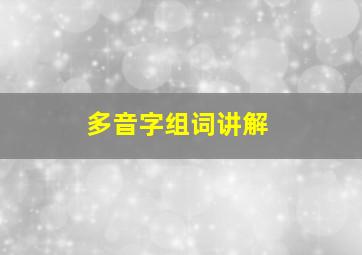 多音字组词讲解